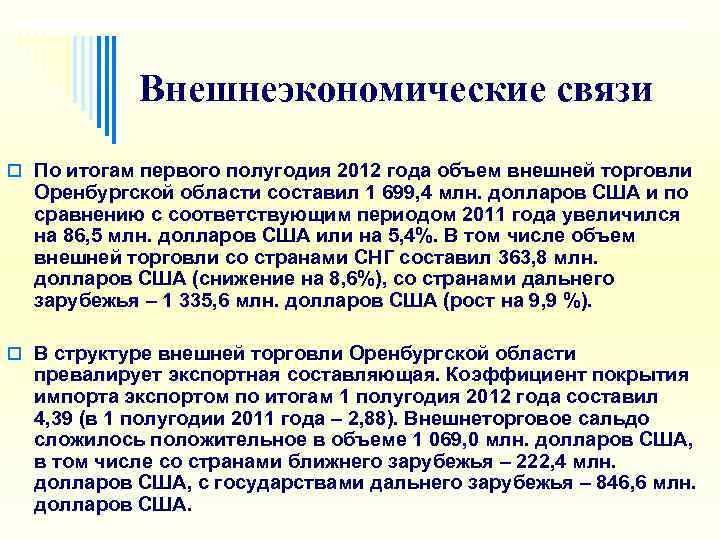 Внешнеэкономические связи

По итогам первого полугодия 2012 года объем внешней торговли Оренбургской области составил 1 699,4 млн. долларов США и по сравнению с соответствующим периодом 2011 года увеличился на 86,5 млн. долларов США или на 5,4%. В том числе объем внешней торговли со странами СНГ составил 363,8 млн. долларов США (снижение на 8,6%), со странами дальнего зарубежья – 1 335,6 млн. долларов США (рост на 9,9 %).

В структуре внешней торговли Оренбургской области превалирует экспортная составляющая. Коэффициент покрытия импорта экспортом по итогам 1 полугодия 2012 года составил 4,39 (в 1 полугодии 2011 года – 2,88). Внешнеторговое сальдо сложилось положительное в объеме 1 069,0 млн. долларов США, в том числе со странами ближнего зарубежья – 222,4 млн. долларов США, с государствами дальнего зарубежья – 846,6 млн. долларов США.